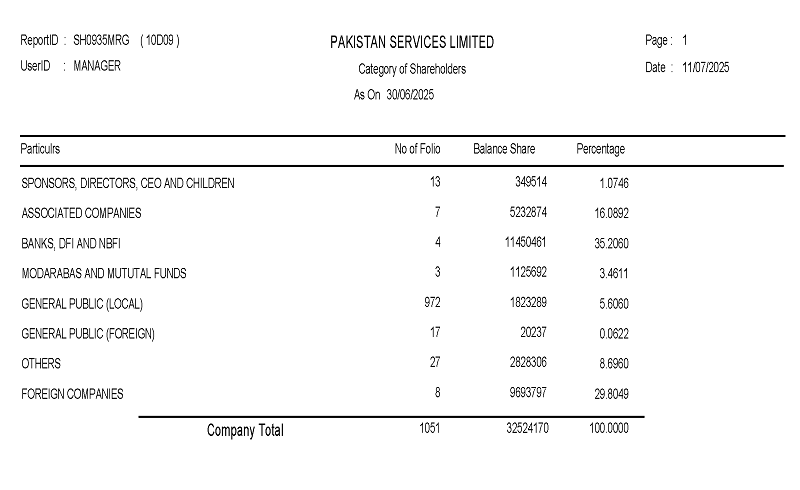 ReportID : SH0935MRG ( 10D09 )
UserID : MANAGER

PAKISTAN SERVICES LIMITED
Category of Shareholders
As On 30/06/2025

Page : 1
Date : 11/07/2025

| Particulrs | No of Folio | Balance Share | Percentage |
|---|---|---|---|
| SPONSORS, DIRECTORS, CEO AND CHILDREN | 13 | 349514 | 1.0746 |
| ASSOCIATED COMPANIES | 7 | 5232874 | 16.0892 |
| BANKS, DFI AND NBFI | 4 | 11450461 | 35.2060 |
| MODARABAS AND MUTUTAL FUNDS | 3 | 1125692 | 3.4611 |
| GENERAL PUBLIC (LOCAL) | 972 | 1823289 | 5.6060 |
| GENERAL PUBLIC (FOREIGN) | 17 | 20237 | 0.0622 |
| OTHERS | 27 | 2828306 | 8.6960 |
| FOREIGN COMPANIES | 8 | 9693797 | 29.8049 |
| Company Total | 1051 | 32524170 | 100.0000 |